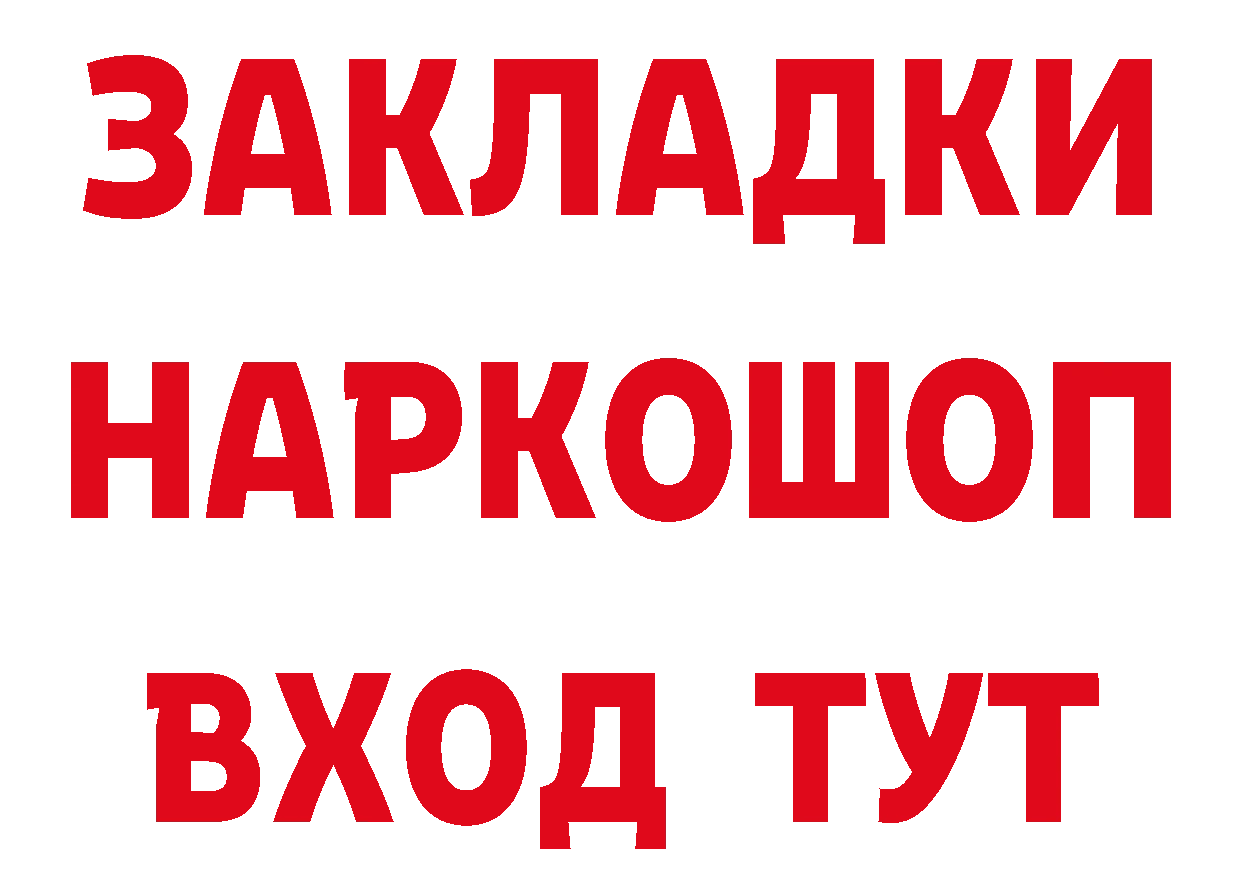 ЗАКЛАДКИ НАРКОШОП ВХОД ТУТ